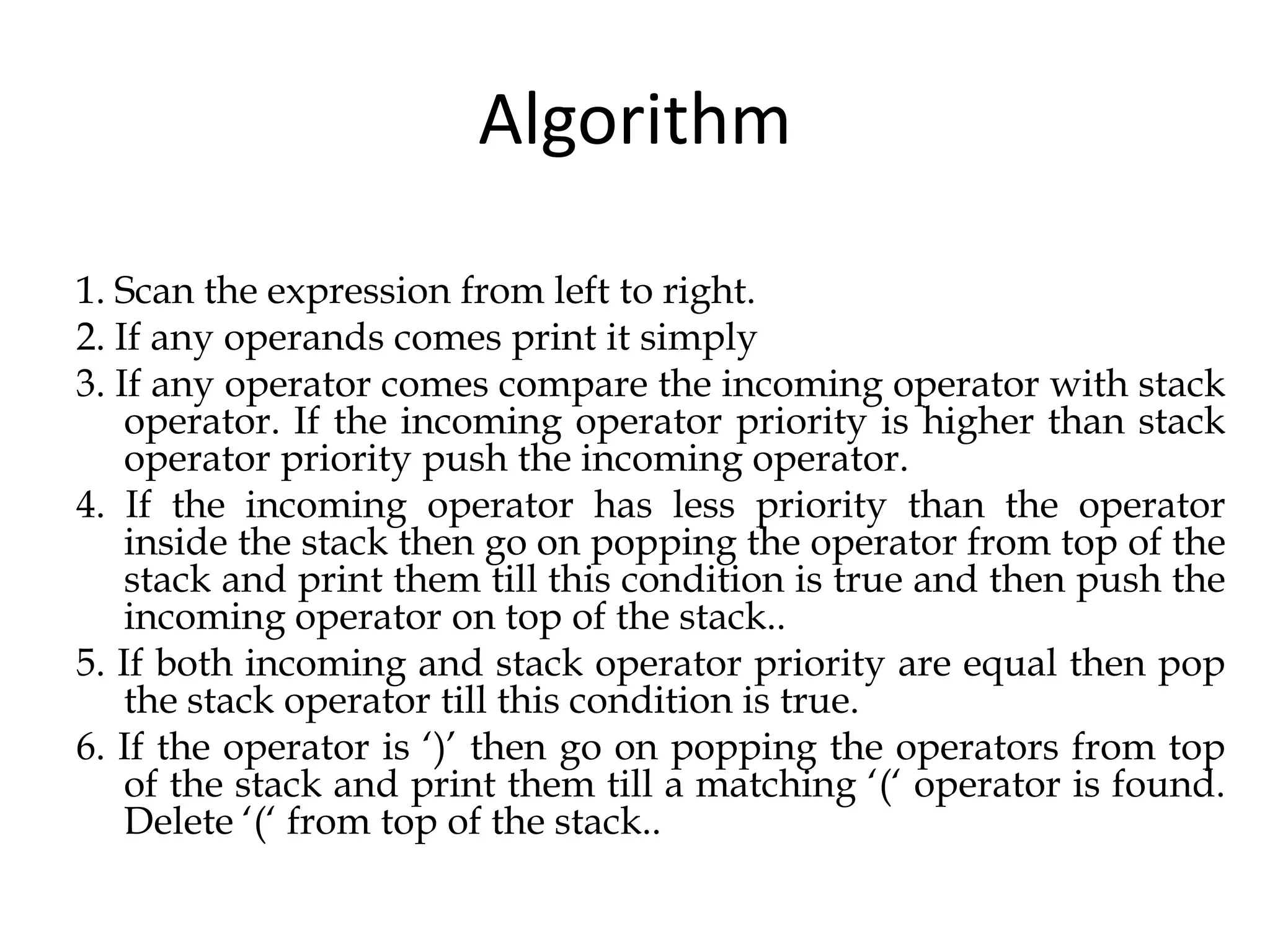 Algorithm

1. Scan the expression from left to right.
2. If any operands comes print it simply
3. If any operator comes compare the incoming operator with stack operator. If the incoming operator priority is higher than stack operator priority push the incoming operator.
4. If the incoming operator has less priority than the operator inside the stack then go on popping the operator from top of the stack and print them till this condition is true and then push the incoming operator on top of the stack..
5. If both incoming and stack operator priority are equal then pop the stack operator till this condition is true.
6. If the operator is ‘)’ then go on popping the operators from top of the stack and print them till a matching ‘(‘ operator is found. Delete ‘(‘ from top of the stack..